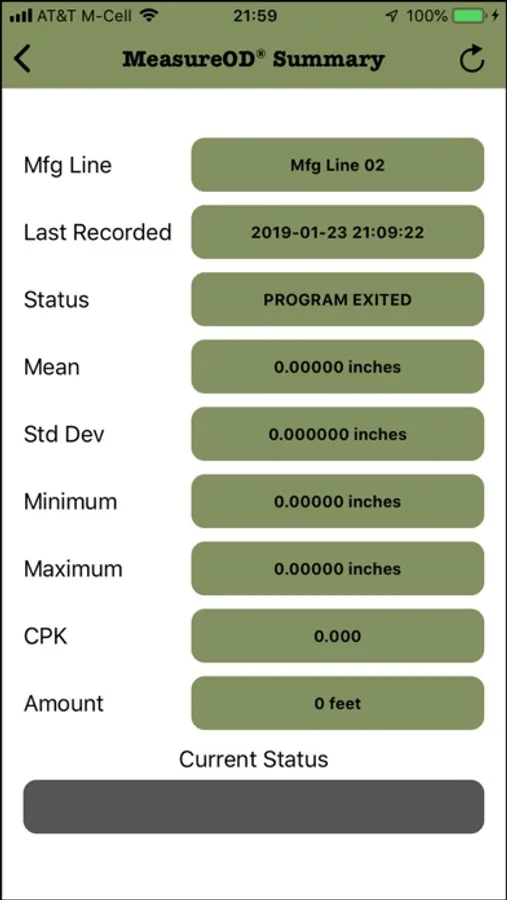 AT&T M-Cell 21:59 100%

MeasureOD® Summary

Mfg Line
Mfg Line 02

Last Recorded
2019-01-23 21:09:22

Status
PROGRAM EXITED

Mean
0.00000 inches

Std Dev
0.000000 inches

Minimum
0.00000 inches

Maximum
0.00000 inches

CPK
0.000

Amount
0 feet

Current Status